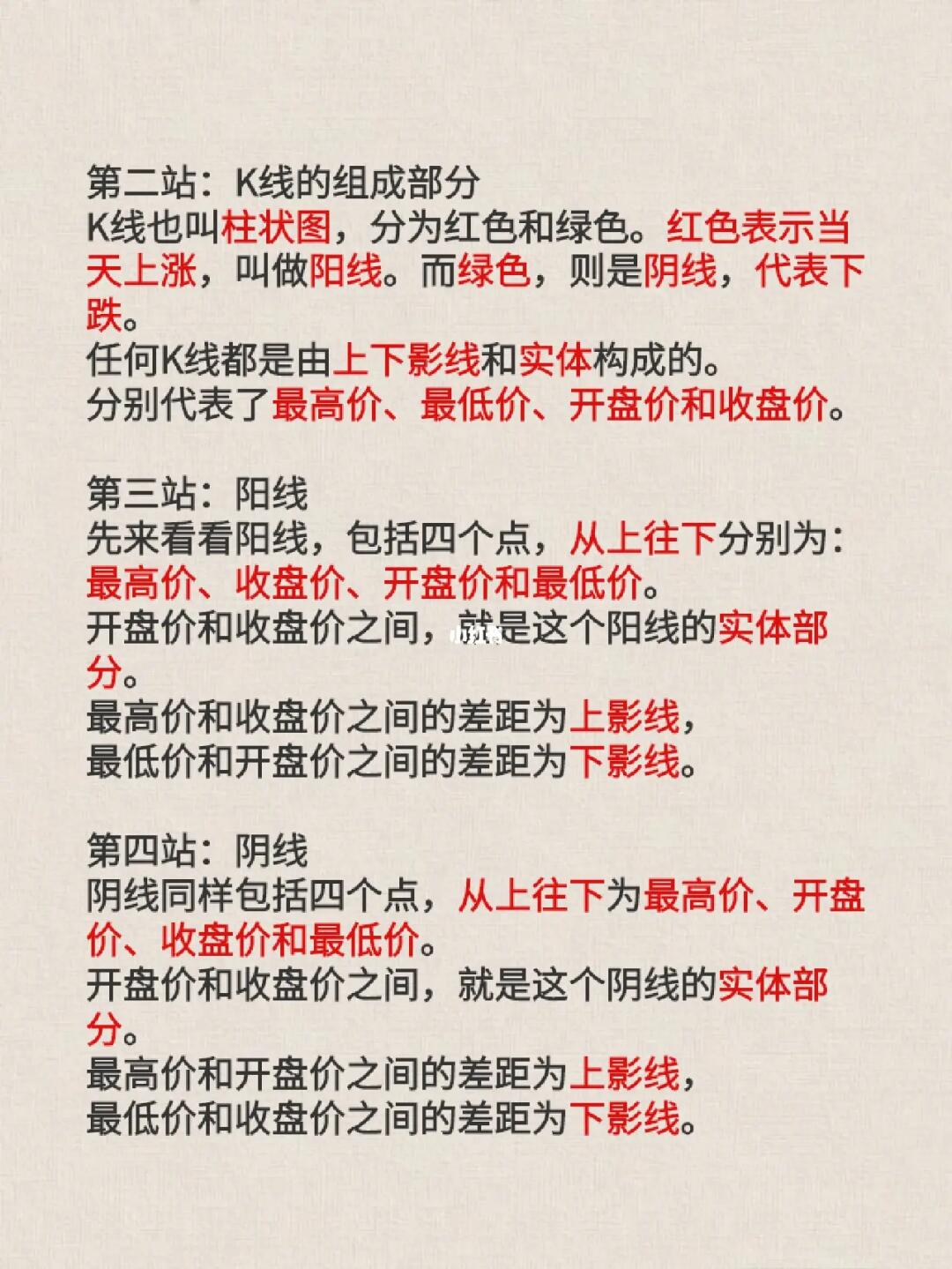 第二站：K线的组成部分
K线也叫柱状图，分为红色和绿色。红色表示当天上涨，叫做阳线。而绿色，则是阴线，代表下跌。
任何K线都是由上下影线和实体构成的。
分别代表了最高价、最低价、开盘价和收盘价。

第三站：阳线
先来看看阳线，包括四个点，从上往下分别为：最高价、收盘价、开盘价和最低价。
开盘价和收盘价之间，就是这个阳线的实体部分。
最高价和收盘价之间的差距为上影线，
最低价和开盘价之间的差距为下影线。

第四站：阴线
阴线同样包括四个点，从上往下为最高价、开盘价、收盘价和最低价。
开盘价和收盘价之间，就是这个阴线的实体部分。
最高价和开盘价之间的差距为上影线，
最低价和收盘价之间的差距为下影线。